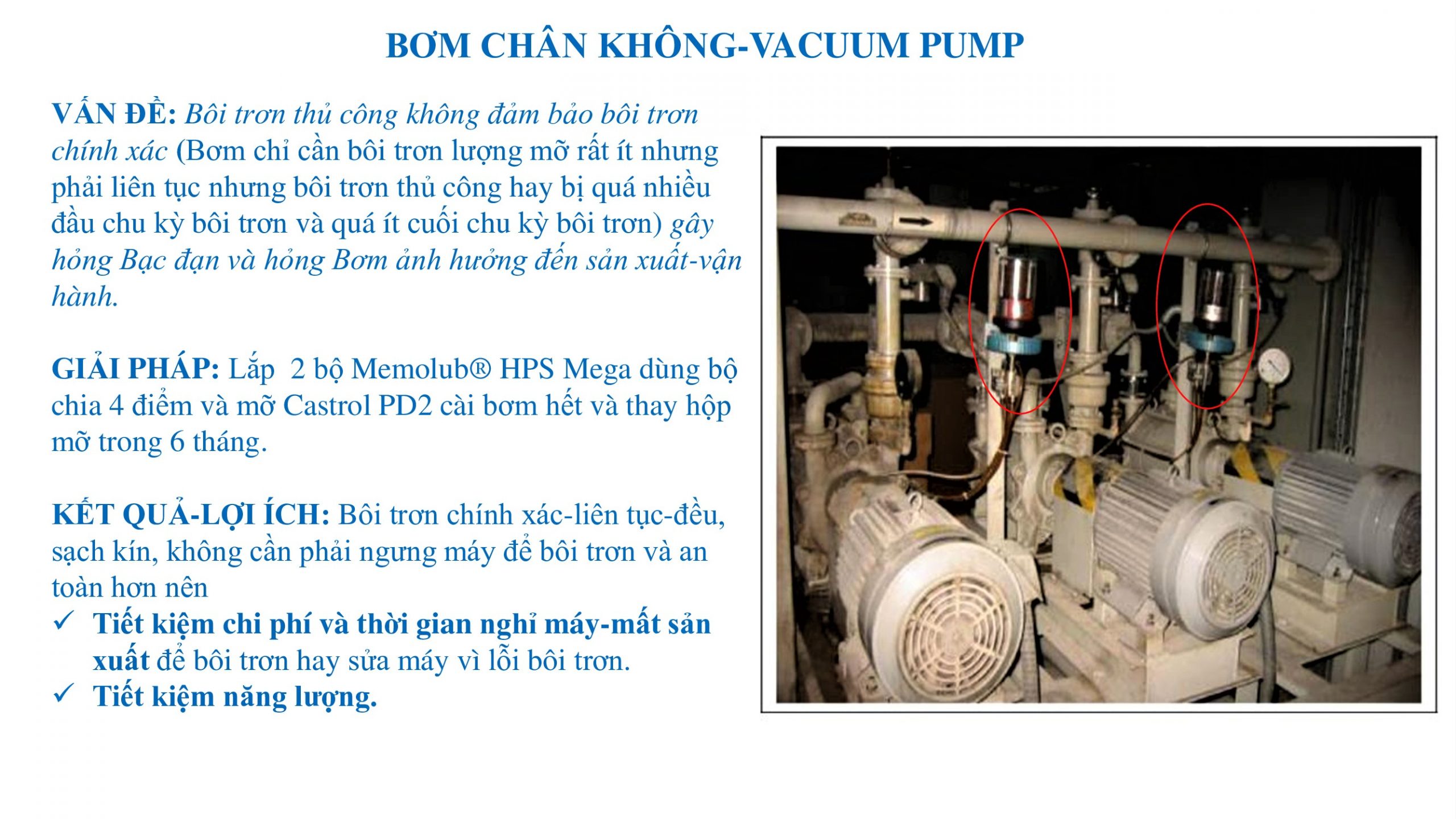 BƠM CHÂN KHÔNG-VACUUM PUMP

VẤN ĐỀ: Bôi trơn thủ công không đảm bảo bôi trơn chính xác (Bơm chỉ cần bôi trơn lượng mỡ rất ít nhưng phải liên tục nhưng bôi trơn thủ công hay bị quá nhiều đầu chu kỳ bôi trơn và quá ít cuối chu kỳ bôi trơn) gây hỏng Bạc đạn và hỏng Bơm ảnh hưởng đến sản xuất-vận hành.

GIẢI PHÁP: Lắp 2 bộ Memolub® HPS Mega dùng bộ chia 4 điểm và mỡ Castrol PD2 cài bơm hết và thay hộp mỡ trong 6 tháng.

KẾT QUẢ-LỢI ÍCH: Bôi trơn chính xác-liên tục-đều, sạch kín, không cần phải ngưng máy để bôi trơn và an toàn hơn nên
✓ Tiết kiệm chi phí và thời gian nghỉ máy-mất sản xuất để bôi trơn hay sửa máy vì lỗi bôi trơn.
✓ Tiết kiệm năng lượng.